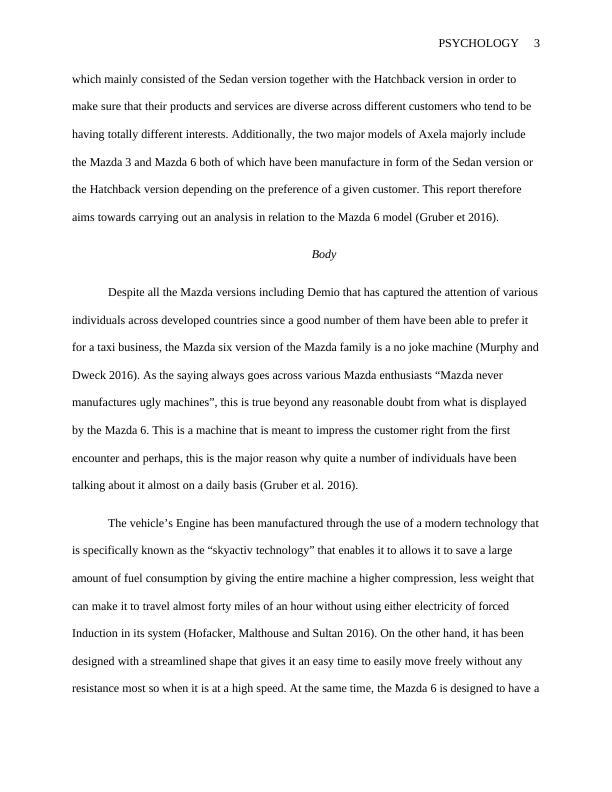 PSYCHOLOGY 3

which mainly consisted of the Sedan version together with the Hatchback version in order to make sure that their products and services are diverse across different customers who tend to be having totally different interests. Additionally, the two major models of Axela majorly include the Mazda 3 and Mazda 6 both of which have been manufacture in form of the Sedan version or the Hatchback version depending on the preference of a given customer. This report therefore aims towards carrying out an analysis in relation to the Mazda 6 model (Gruber et 2016).

Body

Despite all the Mazda versions including Demio that has captured the attention of various individuals across developed countries since a good number of them have been able to prefer it for a taxi business, the Mazda six version of the Mazda family is a no joke machine (Murphy and Dweck 2016). As the saying always goes across various Mazda enthusiasts “Mazda never manufactures ugly machines”, this is true beyond any reasonable doubt from what is displayed by the Mazda 6. This is a machine that is meant to impress the customer right from the first encounter and perhaps, this is the major reason why quite a number of individuals have been talking about it almost on a daily basis (Gruber et al. 2016).

The vehicle’s Engine has been manufactured through the use of a modern technology that is specifically known as the “skyactiv technology” that enables it to allows it to save a large amount of fuel consumption by giving the entire machine a higher compression, less weight that can make it to travel almost forty miles of an hour without using either electricity of forced Induction in its system (Hofacker, Malthouse and Sultan 2016). On the other hand, it has been designed with a streamlined shape that gives it an easy time to easily move freely without any resistance most so when it is at a high speed. At the same time, the Mazda 6 is designed to have a